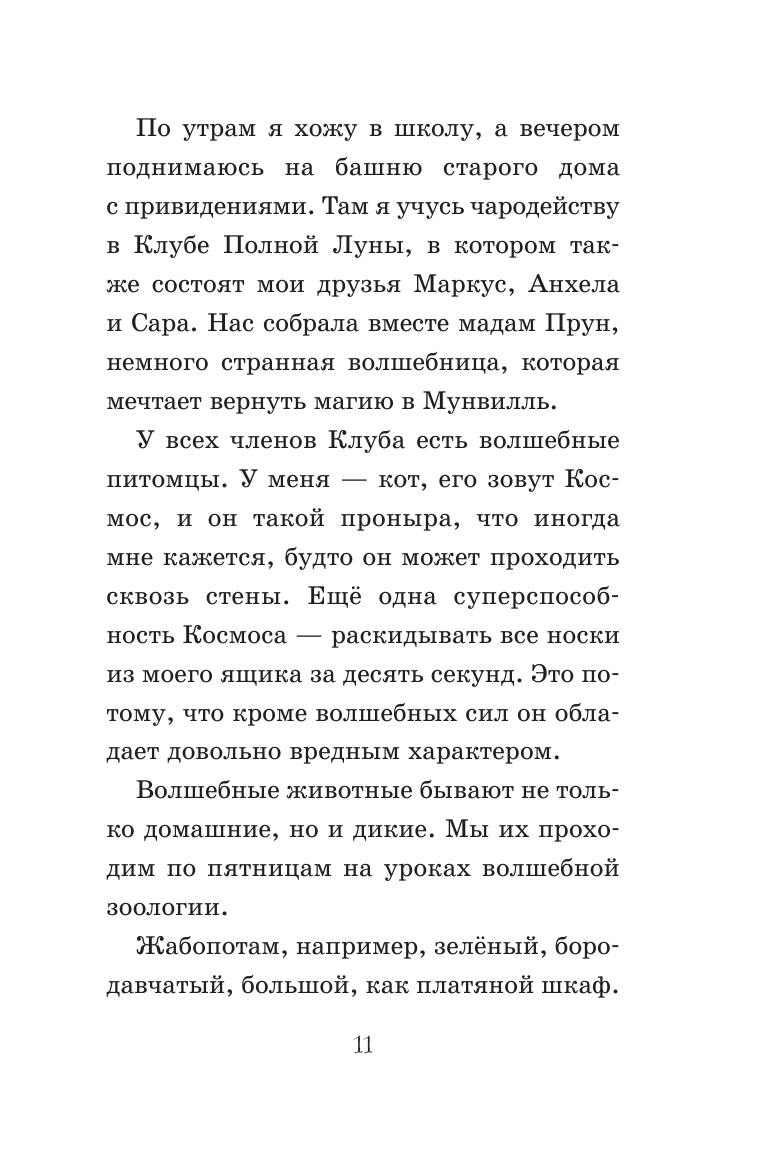 По утрам я хожу в школу, а вечером поднимаюсь на башню старого дома с привидениями. Там я учусь чародейству в Клубе Полной Луны, в котором также состоят мои друзья Маркус, Анхела и Сара. Нас собрала вместе мадам Прун, немного странная волшебница, которая мечтает вернуть магию в Мунвилль.

У всех членов Клуба есть волшебные питомцы. У меня — кот, его зовут Космос, и он такой проныра, что иногда мне кажется, будто он может проходить сквозь стены. Ещё одна суперспособность Космоса — раскидывать все носки из моего ящика за десять секунд. Это потому, что кроме волшебных сил он обладает довольно вредным характером.

Волшебные животные бывают не только домашние, но и дикие. Мы их проходим по пятницам на уроках волшебной зоологии.

Жабопотам, например, зелёный, бородавчатый, большой, как платяной шкаф.

11